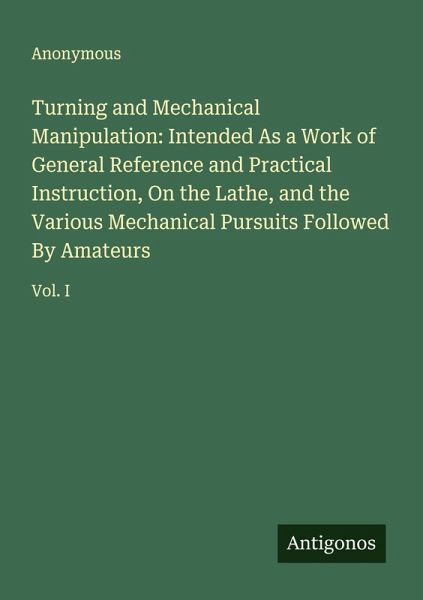 Anonymous

Turning and Mechanical Manipulation: Intended As a Work of General Reference and Practical Instruction, On the Lathe, and the Various Mechanical Pursuits Followed By Amateurs

Vol. I

Antigonos